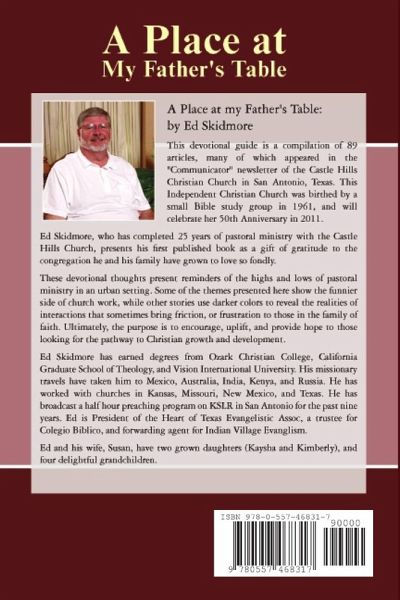 A Place at
My Father's Table

A Place at my Father's Table:
by Ed Skidmore

This devotional guide is a compilation of 89 articles, many of which appeared in the "Communicator" newsletter of the Castle Hills Christian Church in San Antonio, Texas. This Independent Christian Church was birthed by a small Bible study group in 1961, and will celebrate her 50th Anniversary in 2011.

Ed Skidmore, who has completed 25 years of pastoral ministry with the Castle Hills Church, presents his first published book as a gift of gratitude to the congregation he and his family have grown to love so fondly.

These devotional thoughts present reminders of the highs and lows of pastoral ministry in an urban setting. Some of the themes presented here show the funnier side of church work, while other stories use darker colors to reveal the realities of interactions that sometimes bring friction, or frustration to those in the family of faith. Ultimately, the purpose is to encourage, uplift, and provide hope to those looking for the pathway to Christian growth and development.

Ed Skidmore has earned degrees from Ozark Christian College, California Graduate School of Theology, and Vision International University. His missionary travels have taken him to Mexico, Australia, India, Kenya, and Russia. He has worked with churches in Kansas, Missouri, New Mexico, and Texas. He has broadcast a half hour preaching program on KSLR in San Antonio for the past nine years. Ed is President of the Heart of Texas Evangelistic Assoc, a trustee for Colegio Biblico, and forwarding agent for Indian Village Evanglism.

Ed and his wife, Susan, have two grown daughters (Kaysha and Kimberly), and four delightful grandchildren.

ISBN 978-0-557-46831-7
90000
9 780557 468317